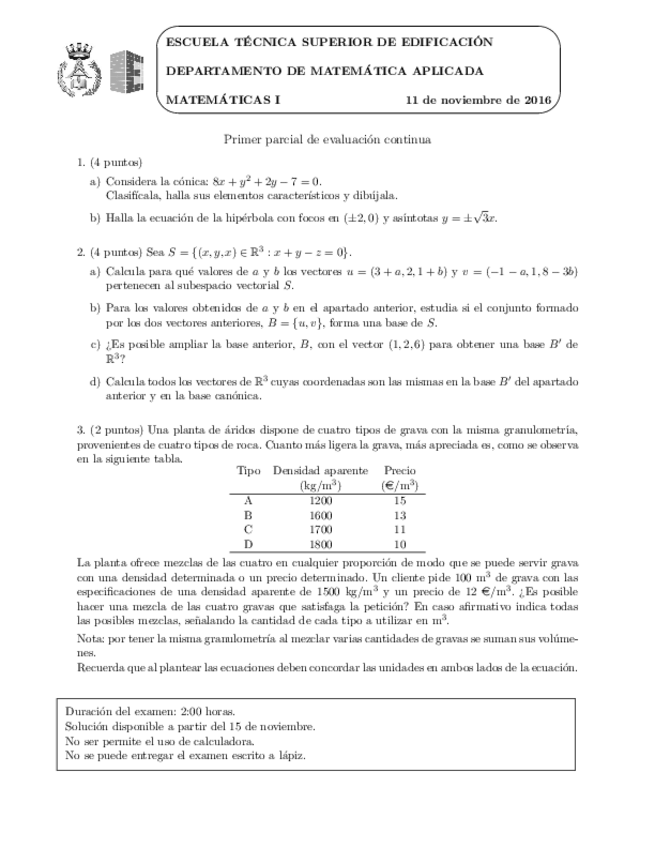 ESCUELA TÉCNICA SUPERIOR DE EDIFICACIÓN

DEPARTAMENTO DE MATEMÁTICA APLICADA

MATEMÁTICAS I 11 de noviembre de 2016

Primer parcial de evaluación continua

1. (4 puntos)

a) Considera la cónica: $8x + y^2 + 2y - 7 = 0$.
Clasifícala, halla sus elementos característicos y dibújala.

b) Halla la ecuación de la hipérbola con focos en $(\pm 2, 0)$ y asíntotas $y = \pm\sqrt{3}x$.

2. (4 puntos) Sea $S = \{(x, y, x) \in \mathbb{R}^3 : x + y - z = 0\}$.

a) Calcula para qué valores de $a$ y $b$ los vectores $u = (3 + a, 2, 1 + b)$ y $v = (-1 - a, 1, 8 - 3b)$ pertenecen al subespacio vectorial $S$.

b) Para los valores obtenidos de $a$ y $b$ en el apartado anterior, estudia si el conjunto formado por los dos vectores anteriores, $B = \{u, v\}$, forma una base de $S$.

c) ¿Es posible ampliar la base anterior, $B$, con el vector $(1, 2, 6)$ para obtener una base $B'$ de $\mathbb{R}^3$?

d) Calcula todos los vectores de $\mathbb{R}^3$ cuyas coordenadas son las mismas en la base $B'$ del apartado anterior y en la base canónica.

3. (2 puntos) Una planta de áridos dispone de cuatro tipos de grava con la misma granulometría, provenientes de cuatro tipos de roca. Cuanto más ligera la grava, más apreciada es, como se observa en la siguiente tabla.

| Tipo | Densidad aparente (kg/m$^3$) | Precio (€/m$^3$) |
|---|---|---|
| A | 1200 | 15 |
| B | 1600 | 13 |
| C | 1700 | 11 |
| D | 1800 | 10 |

La planta ofrece mezclas de las cuatro en cualquier proporción de modo que se puede servir grava con una densidad determinada o un precio determinado. Un cliente pide 100 m$^3$ de grava con las especificaciones de una densidad aparente de 1500 kg/m$^3$ y un precio de 12 €/m$^3$. ¿Es posible hacer una mezcla de las cuatro gravas que satisfaga la petición? En caso afirmativo indica todas las posibles mezclas, señalando la cantidad de cada tipo a utilizar en m$^3$.

Nota: por tener la misma granulometría al mezclar varias cantidades de gravas se suman sus volúmenes.
Recuerda que al plantear las ecuaciones deben concordar las unidades en ambos lados de la ecuación.

Duración del examen: 2:00 horas.
Solución disponible a partir del 15 de noviembre.
No ser permite el uso de calculadora.
No se puede entregar el examen escrito a lápiz.